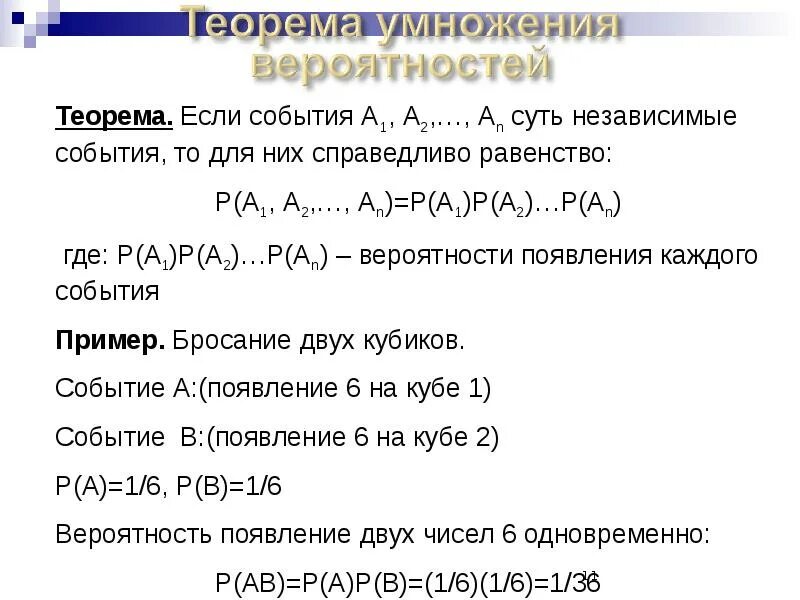 Теорема умножения вероятностей

Теорема. Если события $A_1$, $A_2$,…, $A_n$ суть независимые события, то для них справедливо равенство:

$P(A_1, A_2,…, A_n)=P(A_1)P(A_2)…P(A_n)$

где: $P(A_1)P(A_2)…P(A_n)$ – вероятности появления каждого события

Пример. Бросание двух кубиков.

Событие А:(появление 6 на кубе 1)

Событие В:(появление 6 на кубе 2)

P(A)=1/6, P(B)=1/6

Вероятность появление двух чисел 6 одновременно:

P(AB)=P(A)P(B)=(1/6)(1/6)=1/36

11